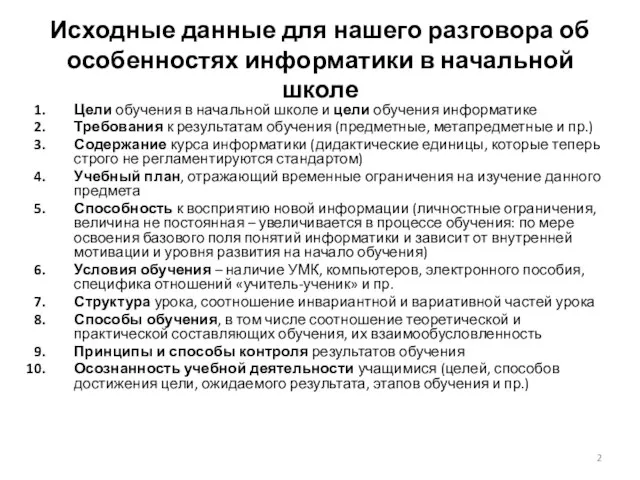 Исходные данные для нашего разговора об особенностях информатики в начальной школе

1. Цели обучения в начальной школе и цели обучения информатике
2. Требования к результатам обучения (предметные, метапредметные и пр.)
3. Содержание курса информатики (дидактические единицы, которые теперь строго не регламентируются стандартом)
4. Учебный план, отражающий временные ограничения на изучение данного предмета
5. Способность к восприятию новой информации (личностные ограничения, величина не постоянная – увеличивается в процессе обучения: по мере освоения базового поля понятий информатики и зависит от внутренней мотивации и уровня развития на начало обучения)
6. Условия обучения – наличие УМК, компьютеров, электронного пособия, специфика отношений «учитель-ученик» и пр.
7. Структура урока, соотношение инвариантной и вариативной частей урока
8. Способы обучения, в том числе соотношение теоретической и практической составляющих обучения, их взаимообусловленность
9. Принципы и способы контроля результатов обучения
10. Осознанность учебной деятельности учащимися (целей, способов достижения цели, ожидаемого результата, этапов обучения и пр.)

2